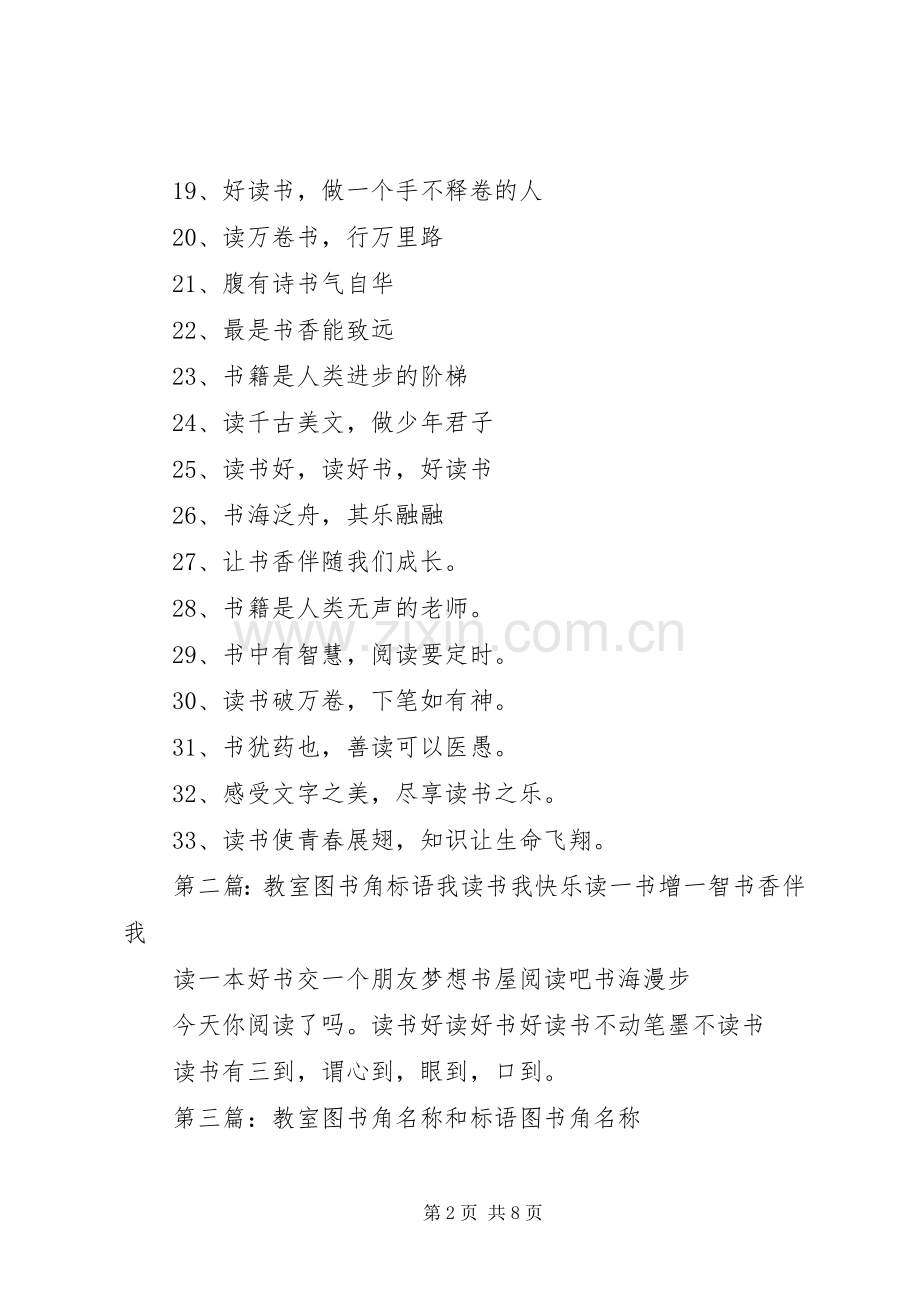 19、好读书，做一个手不释卷的人

20、读万卷书，行万里路

21、腹有诗书气自华

22、最是书香能致远

23、书籍是人类进步的阶梯

24、读千古美文，做少年君子

25、读书好，读好书，好读书

26、书海泛舟，其乐融融

27、让书香伴随我们成长。

28、书籍是人类无声的老师。

29、书中有智慧，阅读要定时。

30、读书破万卷，下笔如有神。

31、书犹药也，善读可以医愚。

32、感受文字之美，尽享读书之乐。

33、读书使青春展翅，知识让生命飞翔。

第二篇：教室图书角标语我读书我快乐读一书增一智书香伴我

读一本好书交一个朋友梦想书屋阅读吧书海漫步

今天你阅读了吗。读书好读好书好读书不动笔墨不读书

读书有三到，谓心到，眼到，口到。

第三篇：教室图书角名称和标语图书角名称

www.zixin.com.cn

第 2 页 共 8 页